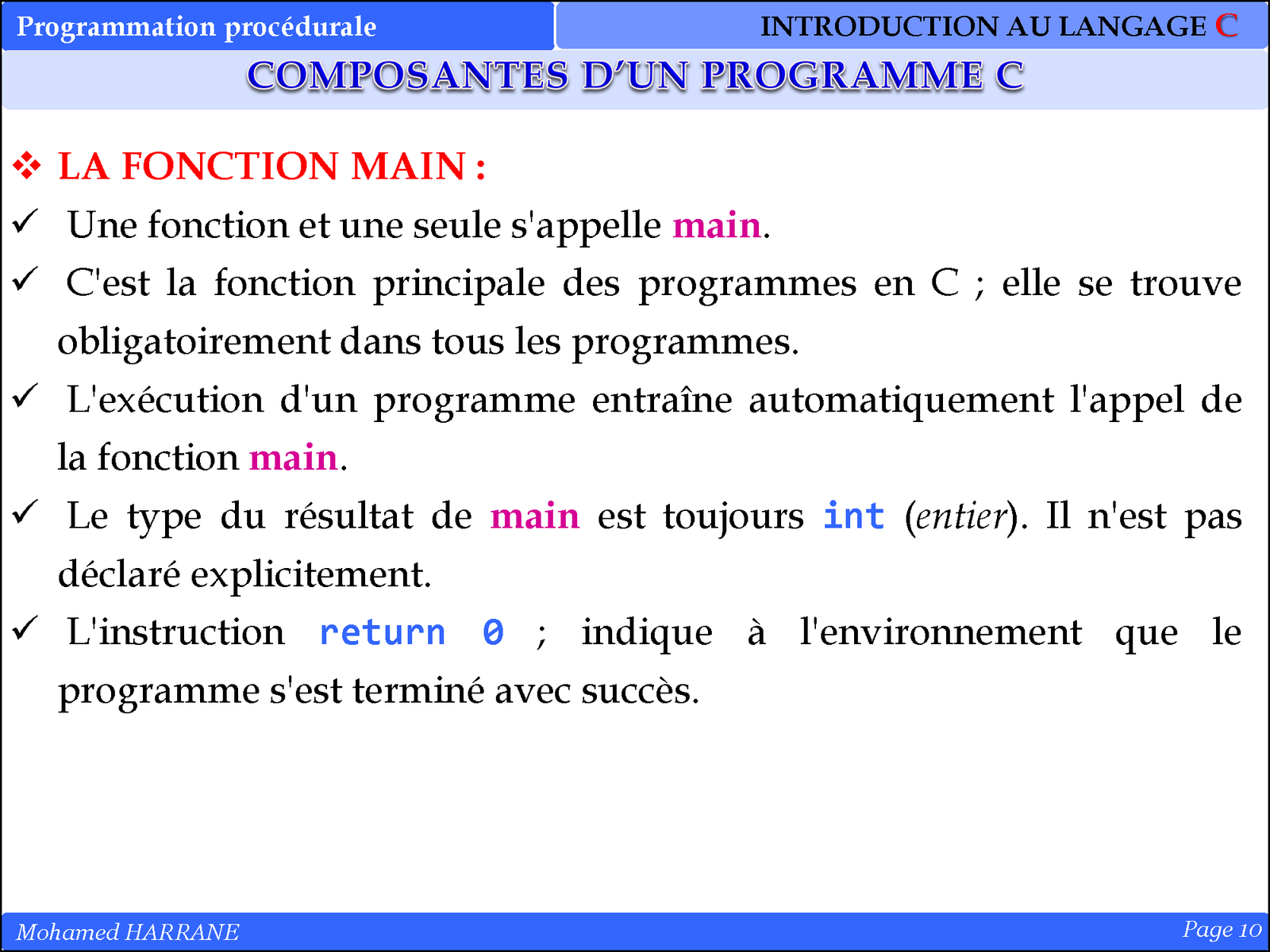 Programmation procédurale

INTRODUCTION AU LANGAGE C

COMPOSANTES D'UN PROGRAMME C

❖ LA FONCTION MAIN :

✓ Une fonction et une seule s'appelle main.

✓ C'est la fonction principale des programmes en C ; elle se trouve obligatoirement dans tous les programmes.

✓ L'exécution d'un programme entraîne automatiquement l'appel de la fonction main.

✓ Le type du résultat de main est toujours int (entier). Il n'est pas déclaré explicitement.

✓ L'instruction return 0 ; indique à l'environnement que le programme s'est terminé avec succès.

Mohamed HARRANE

Page 10